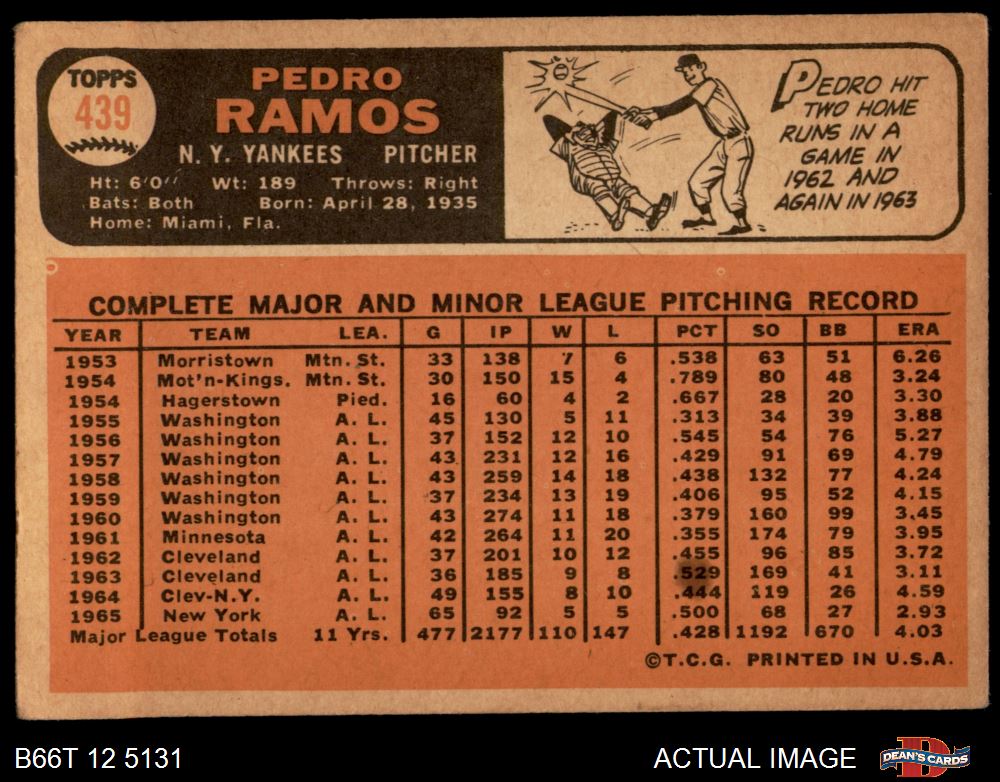 TOPPS
439

PEDRO
RAMOS

N. Y. YANKEES PITCHER

Ht: 6'0" Wt: 189 Throws: Right
Bats: Both Born: April 28, 1935
Home: Miami, Fla.

PEDRO HIT TWO HOME RUNS IN A GAME IN 1962 AND AGAIN IN 1963

COMPLETE MAJOR AND MINOR LEAGUE PITCHING RECORD

| YEAR | TEAM | LEA. | G | IP | W | L | PCT | SO | BB | ERA |
|---|---|---|---|---|---|---|---|---|---|---|
| 1953 | Morristown | Mtn. St. | 33 | 138 | 7 | 6 | .538 | 63 | 51 | 6.26 |
| 1954 | Mot'n-Kings. | Mtn. St. | 30 | 150 | 15 | 4 | .789 | 80 | 48 | 3.24 |
| 1954 | Hagerstown | Pied. | 16 | 60 | 4 | 2 | .667 | 28 | 20 | 3.30 |
| 1955 | Washington | A. L. | 45 | 130 | 5 | 11 | .313 | 34 | 39 | 3.88 |
| 1956 | Washington | A. L. | 37 | 152 | 12 | 10 | .545 | 54 | 76 | 5.27 |
| 1957 | Washington | A. L. | 43 | 231 | 12 | 16 | .429 | 91 | 69 | 4.79 |
| 1958 | Washington | A. L. | 43 | 259 | 14 | 18 | .438 | 132 | 77 | 4.24 |
| 1959 | Washington | A. L. | 37 | 234 | 13 | 19 | .406 | 95 | 52 | 4.15 |
| 1960 | Washington | A. L. | 43 | 274 | 11 | 18 | .379 | 160 | 99 | 3.45 |
| 1961 | Minnesota | A. L. | 42 | 264 | 11 | 20 | .355 | 174 | 79 | 3.95 |
| 1962 | Cleveland | A. L. | 37 | 201 | 10 | 12 | .455 | 96 | 85 | 3.72 |
| 1963 | Cleveland | A. L. | 36 | 185 | 9 | 8 | .529 | 169 | 41 | 3.11 |
| 1964 | Clev-N.Y. | A. L. | 49 | 155 | 8 | 10 | .444 | 119 | 26 | 4.59 |
| 1965 | New York | A. L. | 65 | 92 | 5 | 5 | .500 | 68 | 27 | 2.93 |
| Major League Totals | | 11 Yrs. | 477 | 2177 | 110 | 147 | .428 | 1192 | 670 | 4.03 |

©T.C.G. PRINTED IN U.S.A.

B66T 12 5131

ACTUAL IMAGE

DEAN'S CARDS